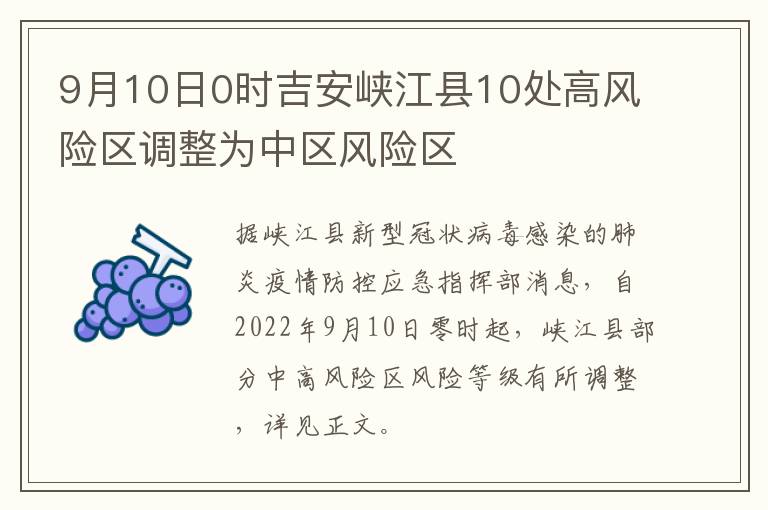 9月10日0时吉安峡江县10处高风险区调整为中区风险区

据峡江县新型冠状病毒感染的肺炎疫情防控应急指挥部消息，自2022年9月10日零时起，峡江县部分中高风险区风险等级有所调整，详见正文。